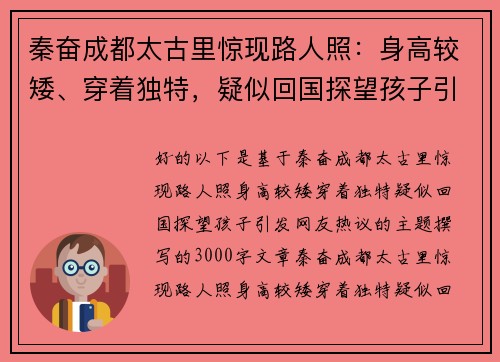 秦奋成都太古里惊现路人照：身高较矮、穿着独特，疑似回国探望孩子引

好的以下是基于秦奋成都太古里惊现路人照身高较矮穿着独特疑似回国探望孩子引发网友热议的主题撰写的3000字文章秦奋成都太古里惊现路人照身高较矮穿着独特疑似回